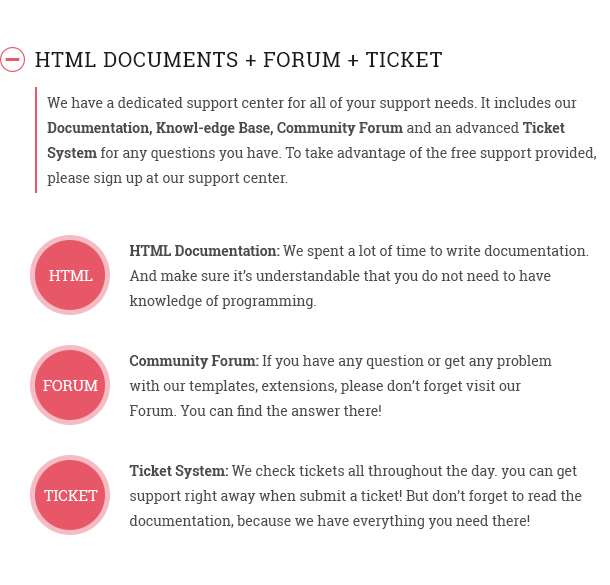 HTML DOCUMENTS + FORUM + TICKET

We have a dedicated support center for all of your support needs. It includes our Documentation, Knowl-edge Base, Community Forum and an advanced Ticket System for any questions you have. To take advantage of the free support provided, please sign up at our support center.

HTML

HTML Documentation: We spent a lot of time to write documentation. And make sure it's understandable that you do not need to have knowledge of programming.

FORUM

Community Forum: If you have any question or get any problem with our templates, extensions, please don't forget visit our Forum. You can find the answer there!

TICKET

Ticket System: We check tickets all throughout the day. you can get support right away when submit a ticket! But don't forget to read the documentation, because we have everything you need there!